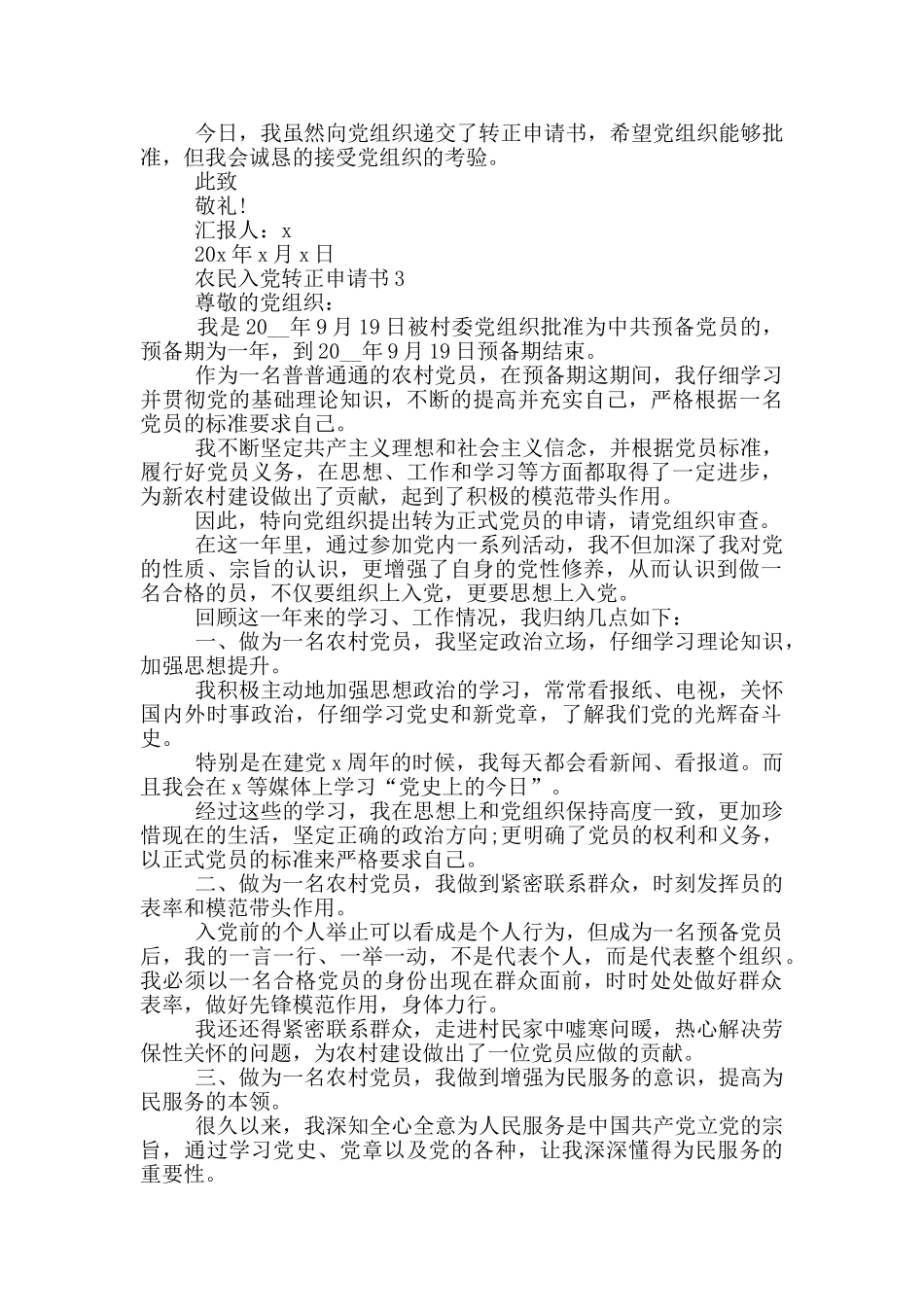 今日，我虽然向党组织递交了转正申请书，希望党组织能够批准，但我会诚恳的接受党组织的考验。

此致

敬礼!

汇报人：x

20x 年 x 月 x 日

农民入党转正申请书 3

尊敬的党组织：

我是 20__年 9 月 19 日被村委党组织批准为中共预备党员的，预备期为一年，到 20__年 9 月 19 日预备期结束。

作为一名普普通通的农村党员，在预备期这期间，我仔细学习并贯彻党的基础理论知识，不断的提高并充实自己，严格根据一名党员的标准要求自己。

我不断坚定共产主义理想和社会主义信念，并根据党员标准，履行好党员义务，在思想、工作和学习等方面都取得了一定进步，为新农村建设做出了贡献，起到了积极的模范带头作用。

因此，特向党组织提出转为正式党员的申请，请党组织审查。

在这一年里，通过参加党内一系列活动，我不但加深了我对党的性质、宗旨的认识，更增强了自身的党性修养，从而认识到做一名合格的员，不仅要组织上入党，更要思想上入党。

回顾这一年来的学习、工作情况，我归纳几点如下：

一、做为一名农村党员，我坚定政治立场，仔细学习理论知识，加强思想提升。

我积极主动地加强思想政治的学习，常常看报纸、电视，关怀国内外时事政治，仔细学习党史和新党章，了解我们党的光辉奋斗史。

特别是在建党 x 周年的时候，我每天都会看新闻、看报道。而且我会在 x 等媒体上学习“党史上的今日”。

经过这些的学习，我在思想上和党组织保持高度一致，更加珍惜现在的生活，坚定正确的政治方向;更明确了党员的权利和义务，以正式党员的标准来严格要求自己。

二、做为一名农村党员，我做到紧密联系群众，时刻发挥员的表率和模范带头作用。

入党前的个人举止可以看成是个人行为，但成为一名预备党员后，我的一言一行、一举一动，不是代表个人，而是代表整个组织。我必须以一名合格党员的身份出现在群众面前，时时处处做好群众表率，做好先锋模范作用，身体力行。

我还还得紧密联系群众，走进村民家中嘘寒问暖，热心解决劳保性关怀的问题，为农村建设做出了一位党员应做的贡献。

三、做为一名农村党员，我做到增强为民服务的意识，提高为民服务的本领。

很久以来，我深知全心全意为人民服务是中国共产党立党的宗旨，通过学习党史、党章以及党的各种，让我深深懂得为民服务的重要性。